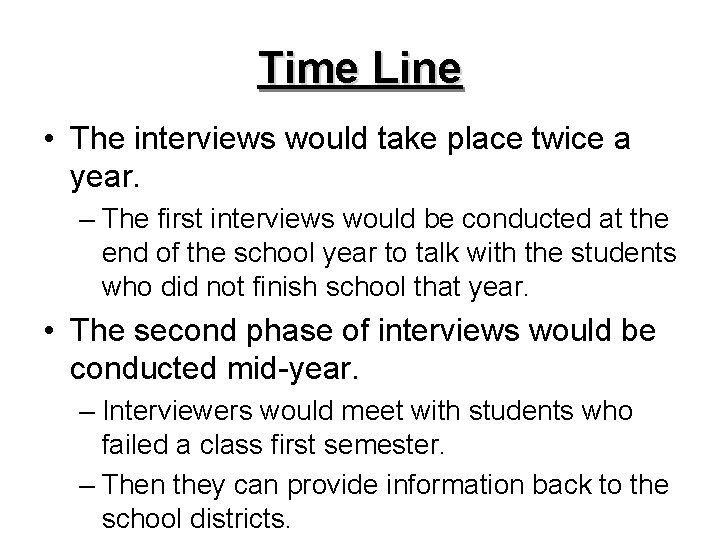 Time Line

• The interviews would take place twice a year.

– The first interviews would be conducted at the end of the school year to talk with the students who did not finish school that year.

• The second phase of interviews would be conducted mid-year.

– Interviewers would meet with students who failed a class first semester.

– Then they can provide information back to the school districts.